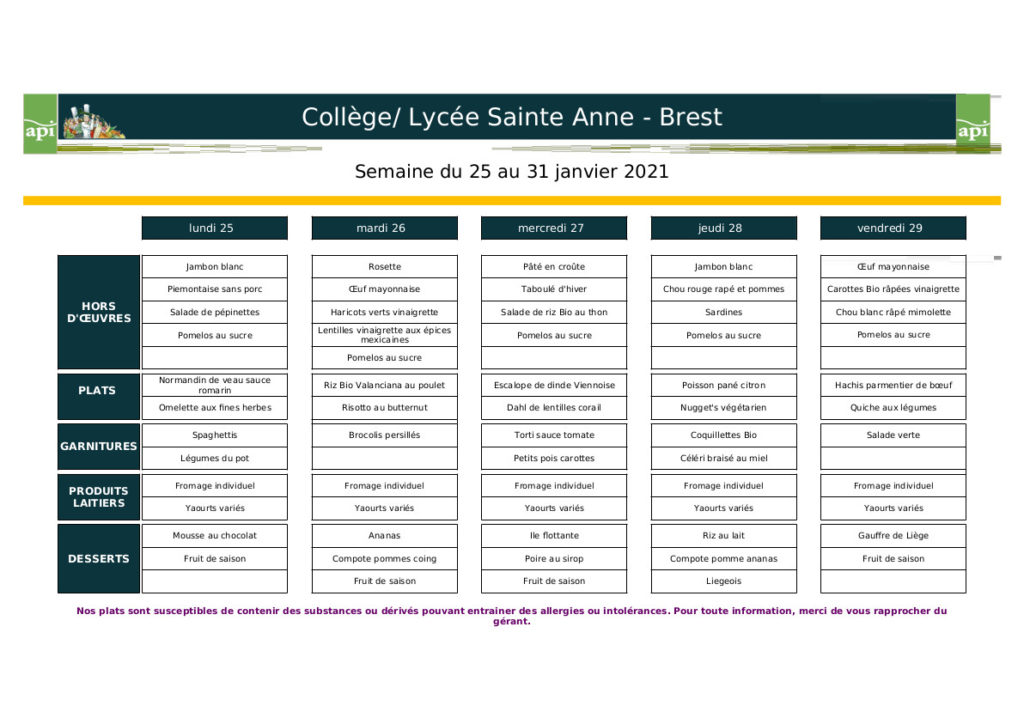 api

Collège/ Lycée Sainte Anne - Brest

api

Semaine du 25 au 31 janvier 2021

| | lundi 25 | mardi 26 | mercredi 27 | jeudi 28 | vendredi 29 |
|---|---|---|---|---|---|
| HORS D'ŒUVRES | Jambon blanc | Rosette | Pâté en croûte | Jambon blanc | Œuf mayonnaise |
| | Piemontaise sans porc | Œuf mayonnaise | Taboulé d'hiver | Chou rouge rapé et pommes | Carottes Bio râpées vinaigrette |
| | Salade de pépinettes | Haricots verts vinaigrette | Salade de riz Bio au thon | Sardines | Chou blanc râpé mimolette |
| | Pomelos au sucre | Lentilles vinaigrette aux épices mexicaines | Pomelos au sucre | Pomelos au sucre | Pomelos au sucre |
| | | Pomelos au sucre | | | |
| PLATS | Normandin de veau sauce romarin | Riz Bio Valanciana au poulet | Escalope de dinde Viennoise | Poisson pané citron | Hachis parmentier de bœuf |
| | Omelette aux fines herbes | Risotto au butternut | Dahl de lentilles corail | Nugget's végétarien | Quiche aux légumes |
| GARNITURES | Spaghettis | Brocolis persillés | Torti sauce tomate | Coquillettes Bio | Salade verte |
| | Légumes du pot | | Petits pois carottes | Céléri braisé au miel | |
| PRODUITS LAITIERS | Fromage individuel | Fromage individuel | Fromage individuel | Fromage individuel | Fromage individuel |
| | Yaourts variés | Yaourts variés | Yaourts variés | Yaourts variés | Yaourts variés |
| DESSERTS | Mousse au chocolat | Ananas | Ile flottante | Riz au lait | Gauffre de Liège |
| | Fruit de saison | Compote pommes coing | Poire au sirop | Compote pomme ananas | Fruit de saison |
| | | Fruit de saison | Fruit de saison | Liegeois | |

Nos plats sont susceptibles de contenir des substances ou dérivés pouvant entrainer des allergies ou intolérances. Pour toute information, merci de vous rapprocher du gérant.